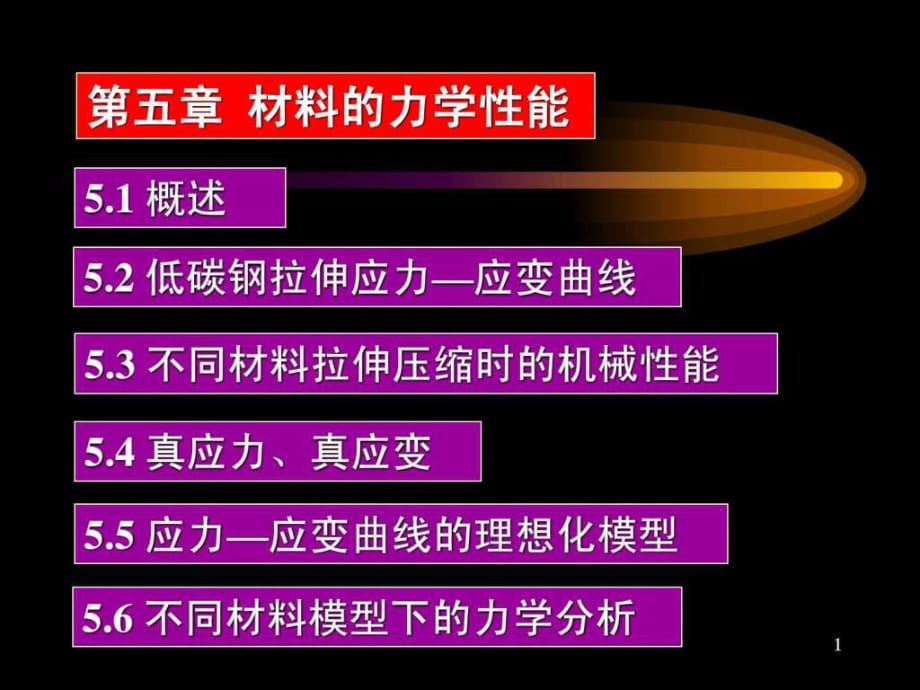 第五章 材料的力学性能

5.1 概述

5.2 低碳钢拉伸应力—应变曲线

5.3 不同材料拉伸压缩时的机械性能

5.4 真应力、真应变

5.5 应力—应变曲线的理想化模型

5.6 不同材料模型下的力学分析

1